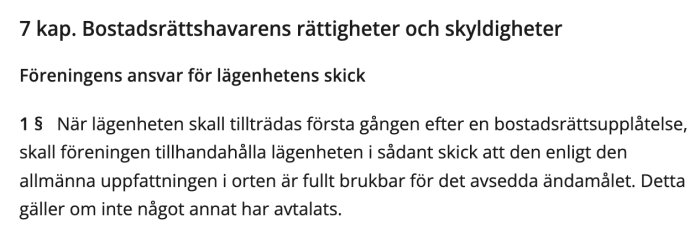 7 kap. Bostadsrättshavarens rättigheter och skyldigheter

Föreningens ansvar för lägenhetens skick

1 § När lägenheten skall tillträdas första gången efter en bostadsrättsupplåtelse, skall föreningen tillhandahålla lägenheten i sådant skick att den enligt den allmänna uppfattningen i orten är fullt brukbar för det avsedda ändamålet. Detta gäller om inte något annat har avtalats.